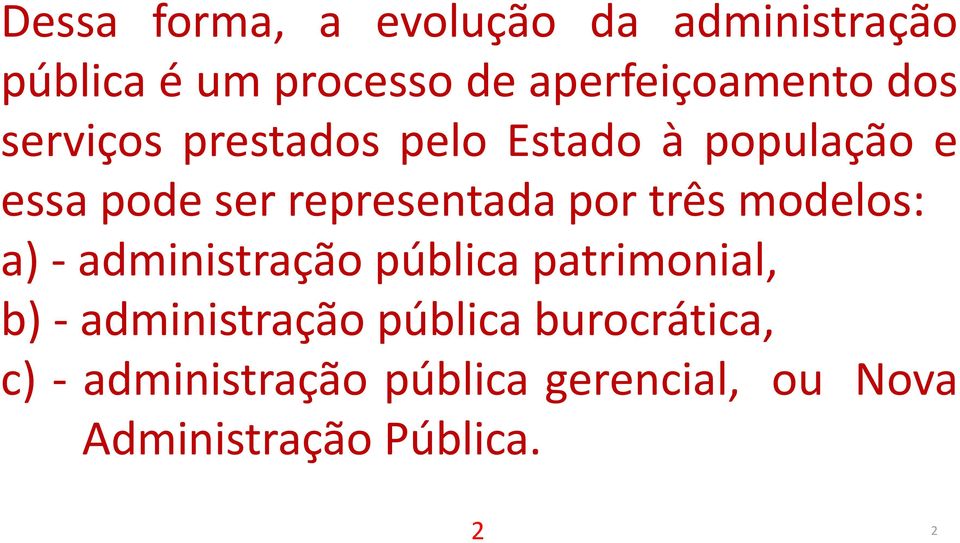 Dessa forma, a evolução da administração pública é um processo de aperfeiçoamento dos serviços prestados pelo Estado à população e essa pode ser representada por três modelos:
a) - administração pública patrimonial,
b) - administração pública burocrática,
c) - administração pública gerencial, ou Nova Administração Pública.

2

2